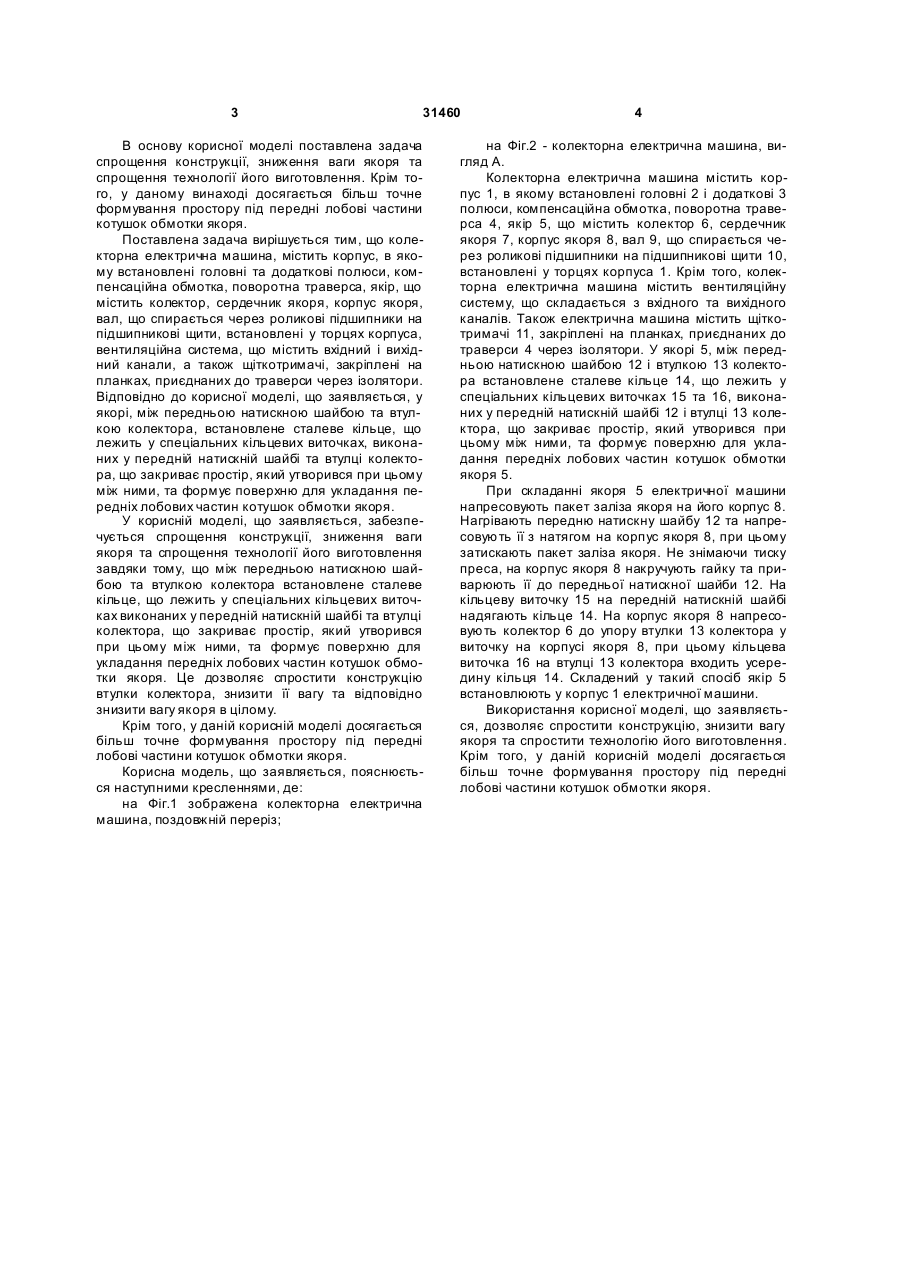 3 31460 4

В основу корисної моделі поставлена задача спрощення конструкції, зниження ваги якоря та спрощення технології його виготовлення. Крім того, у даному винаході досягається більш точне формування простору під передні лобові частини котушок обмотки якоря.

Поставлена задача вирішується тим, що колекторна електрична машина, містить корпус, в якому встановлені головні та додаткові полюси, компенсаційна обмотка, поворотна траверса, якір, що містить колектор, сердечник якоря, корпус якоря, вал, що спирається через роликові підшипники на підшипникові щити, встановлені у торцях корпуса, вентиляційна система, що містить вхідний і вихідний канали, а також щіткотримачі, закріплені на планках, приєднаних до траверси через ізолятори. Відповідно до корисної моделі, що заявляється, у якорі, між передньою натискною шайбою та втулкою колектора, встановлене сталеве кільце, що лежить у спеціальних кільцевих виточках, виконаних у передній натискній шайбі та втулці колектора, що закриває простір, який утворився при цьому між ними, та формує поверхню для укладання передніх лобових частин котушок обмотки якоря.

У корисній моделі, що заявляється, забезпечується спрощення конструкції, зниження ваги якоря та спрощення технології його виготовлення завдяки тому, що між передньою натискною шайбою та втулкою колектора встановлене сталеве кільце, що лежить у спеціальних кільцевих виточках виконаних у передній натискній шайбі та втулці колектора, що закриває простір, який утворився при цьому між ними, та формує поверхню для укладання передніх лобових частин котушок обмотки якоря. Це дозволяє спростити конструкцію втулки колектора, знизити її вагу та відповідно знизити вагу якоря в цілому.

Крім того, у даній корисній моделі досягається більш точне формування простору під передні лобові частини котушок обмотки якоря.

Корисна модель, що заявляється, пояснюється наступними кресленнями, де:

на Фіг.1 зображена колекторна електрична машина, поздовжній переріз;

на Фіг.2 - колекторна електрична машина, вигляд А.

Колекторна електрична машина містить корпус 1, в якому встановлені головні 2 і додаткові 3 полюси, компенсаційна обмотка, поворотна траверса 4, якір 5, що містить колектор 6, сердечник якоря 7, корпус якоря 8, вал 9, що спирається через роликові підшипники на підшипникові щити 10, встановлені у торцях корпуса 1. Крім того, колекторна електрична машина містить вентиляційну систему, що складається з вхідного та вихідного каналів. Також електрична машина містить щіткотримачі 11, закріплені на планках, приєднаних до траверси 4 через ізолятори. У якорі 5, між передньою натискною шайбою 12 і втулкою 13 колектора встановлене сталеве кільце 14, що лежить у спеціальних кільцевих виточках 15 та 16, виконаних у передній натискній шайбі 12 і втулці 13 колектора, що закриває простір, який утворився при цьому між ними, та формує поверхню для укладання передніх лобових частин котушок обмотки якоря 5.

При складанні якоря 5 електричної машини напресовують пакет заліза якоря на його корпус 8. Нагрівають передню натискну шайбу 12 та напресовують її з натягом на корпус якоря 8, при цьому затискають пакет заліза якоря. Не знімаючи тиску преса, на корпус якоря 8 накручують гайку та приварюють її до передньої натискної шайби 12. На кільцеву виточку 15 на передній натискній шайбі надягають кільце 14. На корпус якоря 8 напресовують колектор 6 до упору втулки 13 колектора у виточку на корпусі якоря 8, при цьому кільцева виточка 16 на втулці 13 колектора входить усередину кільця 14. Складений у такий спосіб якір 5 встановлюють у корпус 1 електричної машини.

Використання корисної моделі, що заявляється, дозволяє спростити конструкцію, знизити вагу якоря та спростити технологію його виготовлення. Крім того, у даній корисній моделі досягається більш точне формування простору під передні лобові частини котушок обмотки якоря.